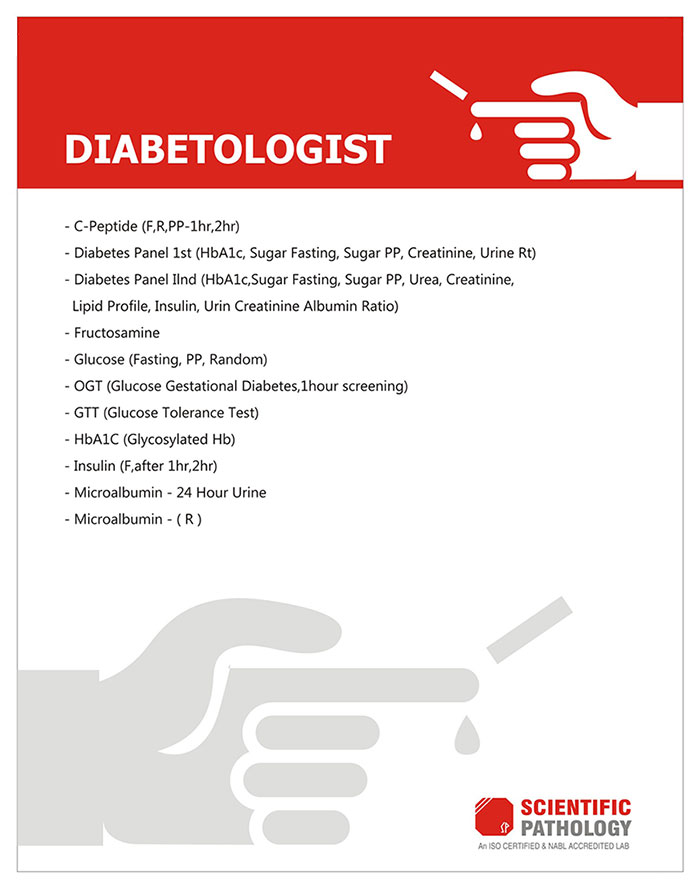 DIABETOLOGIST

- C-Peptide (F,R,PP-1hr,2hr)
- Diabetes Panel 1st (HbA1c, Sugar Fasting, Sugar PP, Creatinine, Urine Rt)
- Diabetes Panel IInd (HbA1c,Sugar Fasting, Sugar PP, Urea, Creatinine, Lipid Profile, Insulin, Urin Creatinine Albumin Ratio)
- Fructosamine
- Glucose (Fasting, PP, Random)
- OGT (Glucose Gestational Diabetes,1hour screening)
- GTT (Glucose Tolerance Test)
- HbA1C (Glycosylated Hb)
- Insulin (F,after 1hr,2hr)
- Microalbumin - 24 Hour Urine
- Microalbumin - ( R )

SCIENTIFIC PATHOLOGY
An ISO CERTIFIED & NABL ACCREDITED LAB